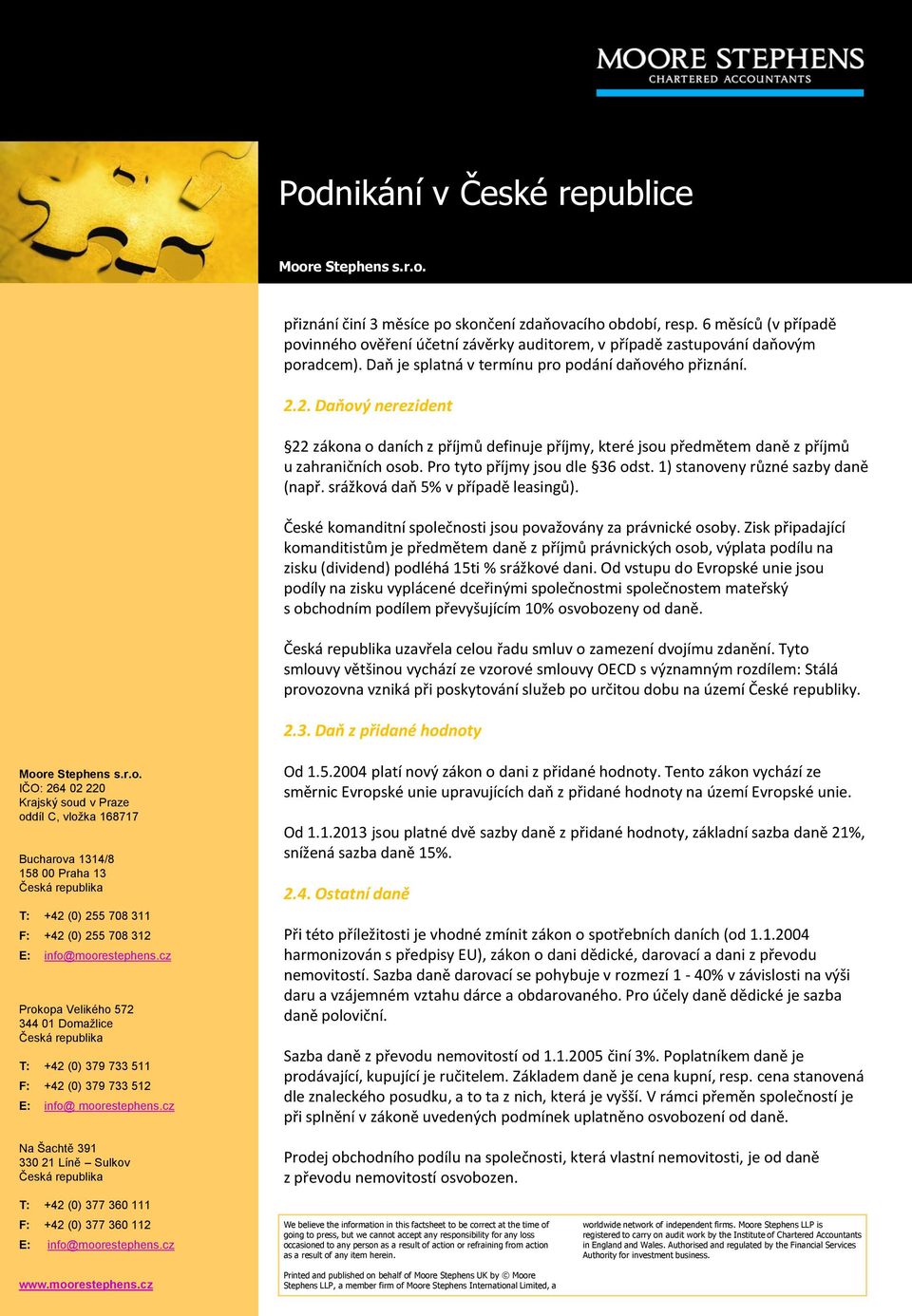 MOORE STEPHENS
CHARTERED ACCOUNTANTS

Podnikání v České republice

Moore Stephens s.r.o.

přiznání činí 3 měsíce po skončení zdaňovacího období, resp. 6 měsíců (v případě povinného ověření účetní závěrky auditorem, v případě zastupování daňovým poradcem). Daň je splatná v termínu pro podání daňového přiznání.

2.2. Daňový nerezident

§22 zákona o daních z příjmů definuje příjmy, které jsou předmětem daně z příjmů u zahraničních osob. Pro tyto příjmy jsou dle §36 odst. 1) stanoveny různé sazby daně (např. srážková daň 5% v případě leasingů).

České komanditní společnosti jsou považovány za právnické osoby. Zisk připadající komanditistům je předmětem daně z příjmů právnických osob, výplata podílu na zisku (dividend) podléhá 15ti % srážkové dani. Od vstupu do Evropské unie jsou podíly na zisku vyplácené dceřinými společnostmi společnostem mateřský s obchodním podílem převyšujícím 10% osvobozeny od daně.

Česká republika uzavřela celou řadu smluv o zamezení dvojímu zdanění. Tyto smlouvy většinou vychází ze vzorové smlouvy OECD s významným rozdílem: Stálá provozovna vzniká při poskytování služeb po určitou dobu na území České republiky.

2.3. Daň z přidané hodnoty

Od 1.5.2004 platí nový zákon o dani z přidané hodnoty. Tento zákon vychází ze směrnic Evropské unie upravujících daň z přidané hodnoty na území Evropské unie.

Od 1.1.2013 jsou platné dvě sazby daně z přidané hodnoty, základní sazba daně 21%, snížená sazba daně 15%.

2.4. Ostatní daně

Při této příležitosti je vhodné zmínit zákon o spotřebních daních (od 1.1.2004 harmonizován s předpisy EU), zákon o dani dědické, darovací a dani z převodu nemovitostí. Sazba daně darovací se pohybuje v rozmezí 1 - 40% v závislosti na výši daru a vzájemném vztahu dárce a obdarovaného. Pro účely daně dědické je sazba daně poloviční.

Sazba daně z převodu nemovitostí od 1.1.2005 činí 3%. Poplatníkem daně je prodávající, kupující je ručitelem. Základem daně je cena kupní, resp. cena stanovená dle znaleckého posudku, a to ta z nich, která je vyšší. V rámci přeměn společností je při splnění v zákoně uvedených podmínek uplatněno osvobození od daně.

Prodej obchodního podílu na společnosti, která vlastní nemovitosti, je od daně z převodu nemovitostí osvobozen.

Moore Stephens s.r.o.
IČO: 264 02 220
Krajský soud v Praze
oddíl C, vložka 168717

Bucharova 1314/8
158 00 Praha 13
Česká republika

T: +42 (0) 255 708 311
F: +42 (0) 255 708 312
E: info@moorestephens.cz

Prokopa Velikého 572
344 01 Domažlice
Česká republika

T: +42 (0) 379 733 511
F: +42 (0) 379 733 512
E: info@ moorestephens.cz

Na Šachtě 391
330 21 Líně – Sulkov
Česká republika

T: +42 (0) 377 360 111
F: +42 (0) 377 360 112
E: info@moorestephens.cz

www.moorestephens.cz

We believe the information in this factsheet to be correct at the time of going to press, but we cannot accept any responsibility for any loss occasioned to any person as a result of action or refraining from action as a result of any item herein.

Printed and published on behalf of Moore Stephens UK by © Moore Stephens LLP, a member firm of Moore Stephens International Limited, a

worldwide network of independent firms. Moore Stephens LLP is registered to carry on audit work by the Institute of Chartered Accountants in England and Wales. Authorised and regulated by the Financial Services Authority for investment business.